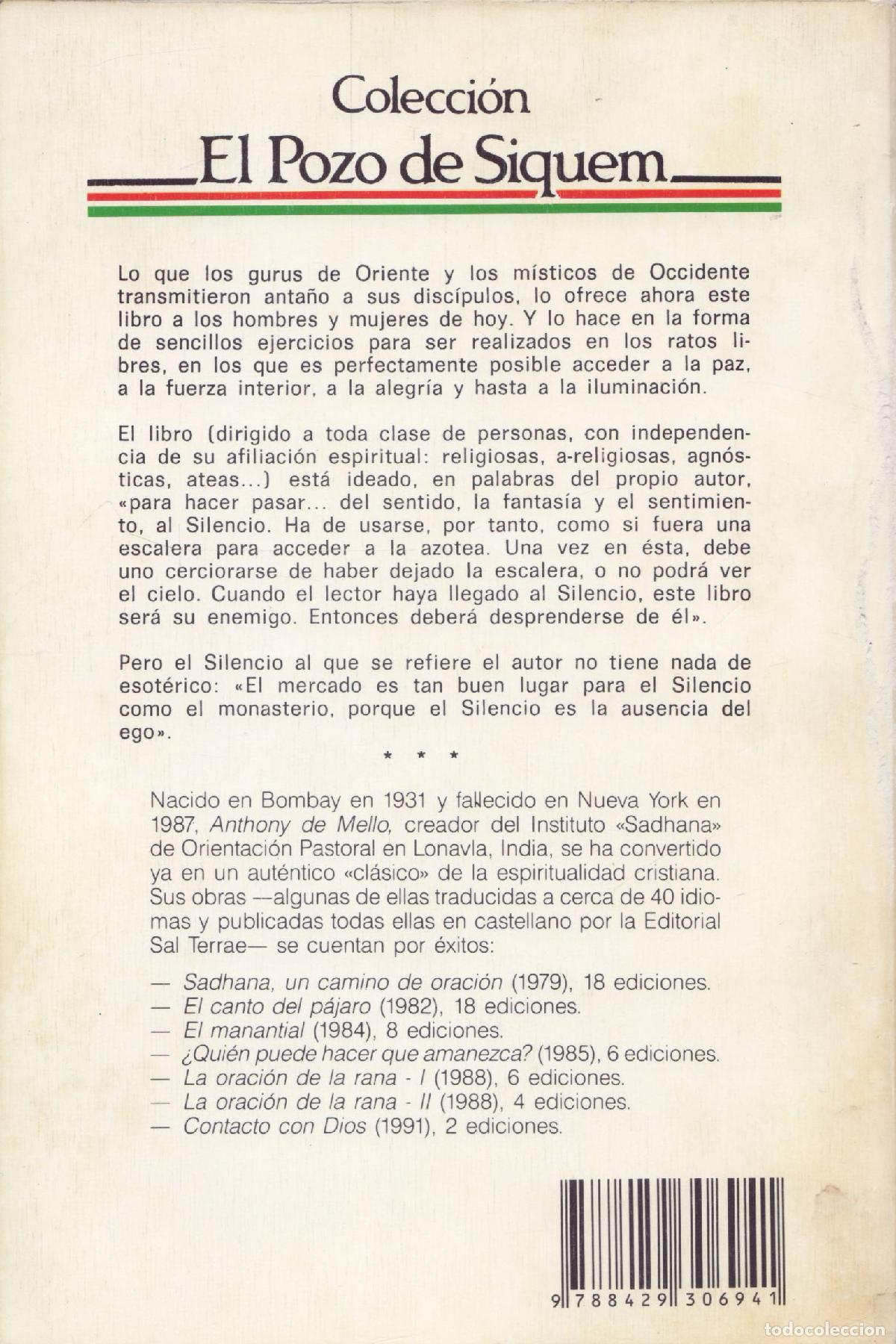 Colección
El Pozo de Siquem

Lo que los gurus de Oriente y los místicos de Occidente transmitieron antaño a sus discípulos, lo ofrece ahora este libro a los hombres y mujeres de hoy. Y lo hace en la forma de sencillos ejercicios para ser realizados en los ratos libres, en los que es perfectamente posible acceder a la paz, a la fuerza interior, a la alegría y hasta a la iluminación.

El libro (dirigido a toda clase de personas, con independencia de su afiliación espiritual: religiosas, a-religiosas, agnósticas, ateas...) está ideado, en palabras del propio autor, «para hacer pasar... del sentido, la fantasía y el sentimiento, al Silencio. Ha de usarse, por tanto, como si fuera una escalera para acceder a la azotea. Una vez en ésta, debe uno cerciorarse de haber dejado la escalera, o no podrá ver el cielo. Cuando el lector haya llegado al Silencio, este libro será su enemigo. Entonces deberá desprenderse de él».

Pero el Silencio al que se refiere el autor no tiene nada de esotérico: «El mercado es tan buen lugar para el Silencio como el monasterio, porque el Silencio es la ausencia del ego».

* * *

Nacido en Bombay en 1931 y fallecido en Nueva York en 1987, Anthony de Mello, creador del Instituto «Sadhana» de Orientación Pastoral en Lonavla, India, se ha convertido ya en un auténtico «clásico» de la espiritualidad cristiana. Sus obras —algunas de ellas traducidas a cerca de 40 idiomas y publicadas todas ellas en castellano por la Editorial Sal Terrae— se cuentan por éxitos:

— Sadhana, un camino de oración (1979), 18 ediciones.
— El canto del pájaro (1982), 18 ediciones.
— El manantial (1984), 8 ediciones.
— ¿Quién puede hacer que amanezca? (1985), 6 ediciones.
— La oración de la rana - I (1988), 6 ediciones.
— La oración de la rana - II (1988), 4 ediciones.
— Contacto con Dios (1991), 2 ediciones.

9 788429 306941

todocoleccion